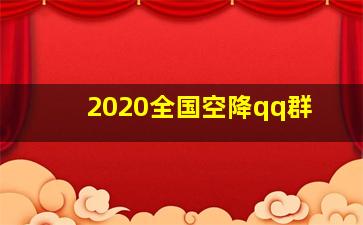 2020全国空降qq群